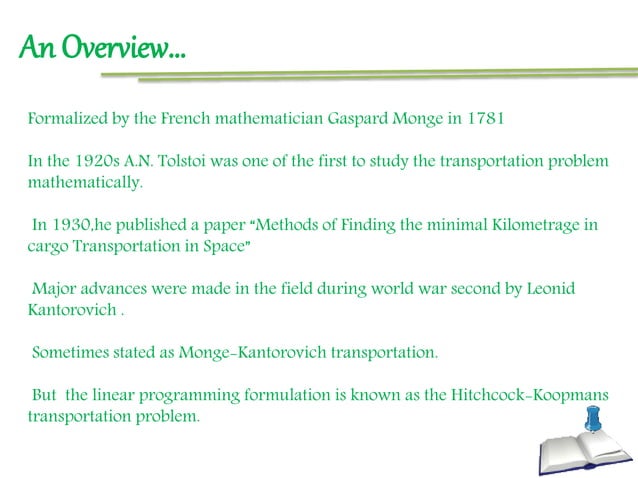 An Overview...

Formalized by the French mathematician Gaspard Monge in 1781

In the 1920s A.N. Tolstoi was one of the first to study the transportation problem mathematically.

In 1930,he published a paper "Methods of Finding the minimal Kilometrage in cargo Transportation in Space"

Major advances were made in the field during world war second by Leonid Kantorovich .

Sometimes stated as Monge-Kantorovich transportation.

But the linear programming formulation is known as the Hitchcock-Koopmans transportation problem.